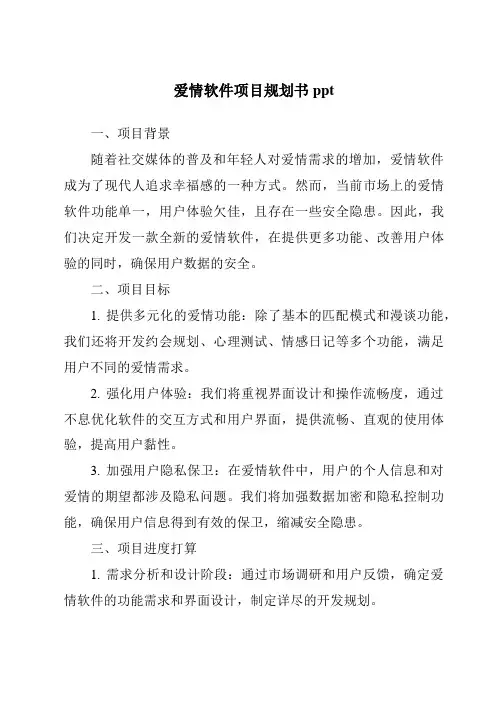 爱情软件项目规划书 ppt

一、项目背景

随着社交媒体的普及和年轻人对爱情需求的增加，爱情软件成为了现代人追求幸福感的一种方式。然而，当前市场上的爱情软件功能单一，用户体验欠佳，且存在一些安全隐患。因此，我们决定开发一款全新的爱情软件，在提供更多功能、改善用户体验的同时，确保用户数据的安全。

二、项目目标

1. 提供多元化的爱情功能：除了基本的匹配模式和漫谈功能，我们还将开发约会规划、心理测试、情感日记等多个功能，满足用户不同的爱情需求。

2. 强化用户体验：我们将重视界面设计和操作流畅度，通过不息优化软件的交互方式和用户界面，提供流畅、直观的使用体验，提高用户黏性。

3. 加强用户隐私保卫：在爱情软件中，用户的个人信息和对爱情的期望都涉及隐私问题。我们将加强数据加密和隐私控制功能，确保用户信息得到有效的保卫，缩减安全隐患。

三、项目进度打算

1. 需求分析和设计阶段：通过市场调研和用户反馈，确定爱情软件的功能需求和界面设计，制定详尽的开发规划。